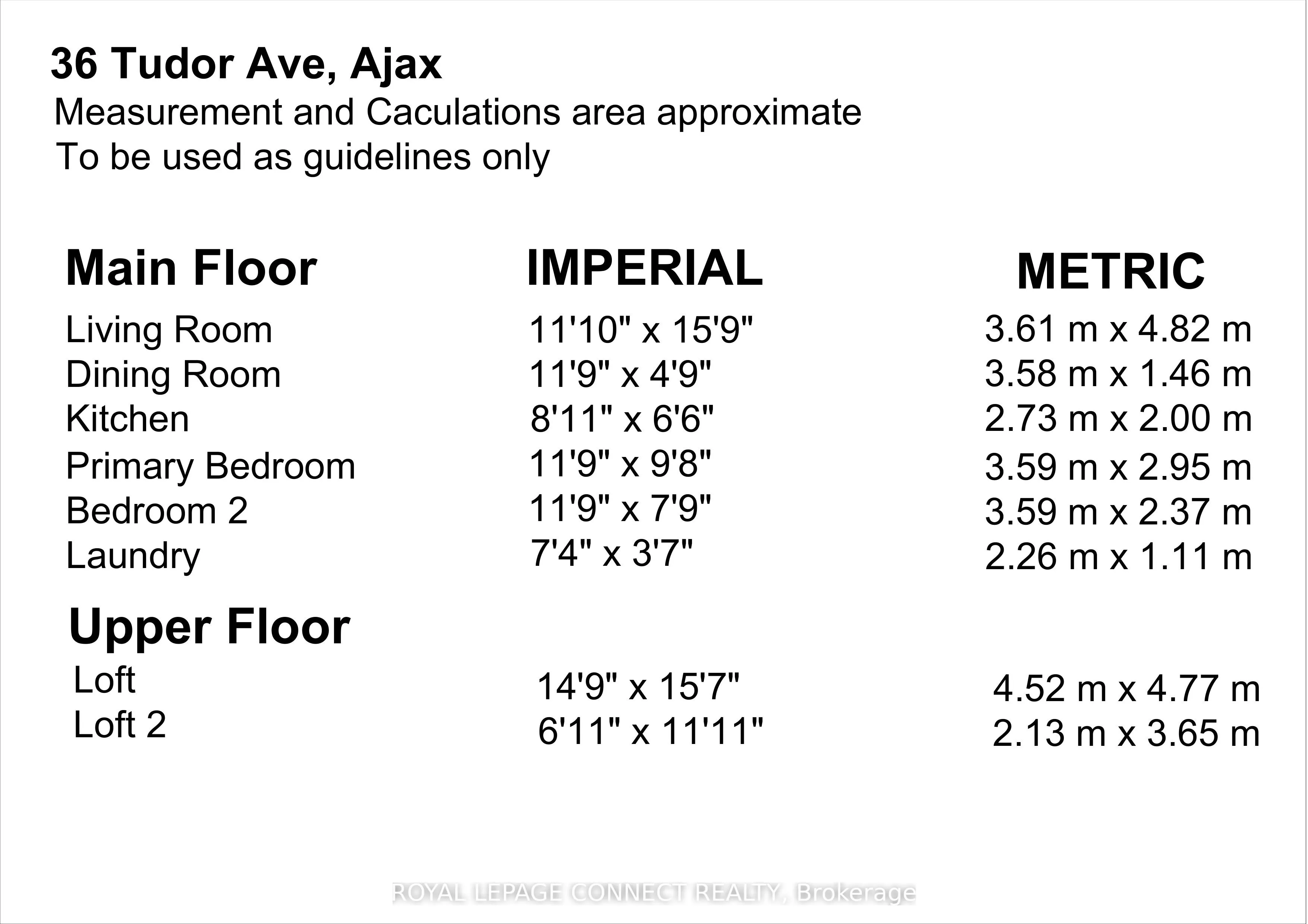 36 Tudor Ave, Ajax
Measurement and Caculations area approximate
To be used as guidelines only

| Main Floor | IMPERIAL | METRIC |
|---|---|---|
| Living Room | 11'10" x 15'9" | 3.61 m x 4.82 m |
| Dining Room | 11'9" x 4'9" | 3.58 m x 1.46 m |
| Kitchen | 8'11" x 6'6" | 2.73 m x 2.00 m |
| Primary Bedroom | 11'9" x 9'8" | 3.59 m x 2.95 m |
| Bedroom 2 | 11'9" x 7'9" | 3.59 m x 2.37 m |
| Laundry | 7'4" x 3'7" | 2.26 m x 1.11 m |
| Upper Floor | | |
| Loft | 14'9" x 15'7" | 4.52 m x 4.77 m |
| Loft 2 | 6'11" x 11'11" | 2.13 m x 3.65 m |

ROYAL LEPAGE CONNECT REALTY, Brokerage